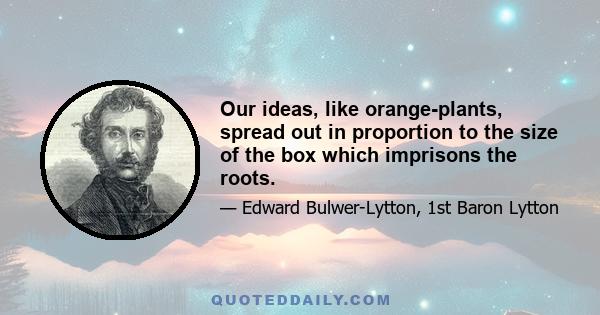 Our ideas, like orange-plants, spread out in proportion to the size of the box which imprisons the roots.

— Edward Bulwer-Lytton, 1st Baron Lytton

QUOTEDDAILY.COM